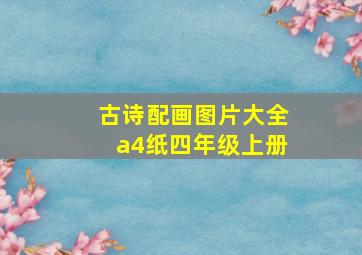 古诗配画图片大全
a4纸四年级上册